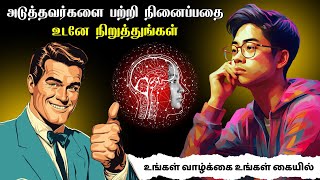 அடுத்தவர்களை பற்றி நினைப்பதை
உடனே நிறுத்துங்கள்

உங்கள் வாழ்க்கை உங்கள் கையில்